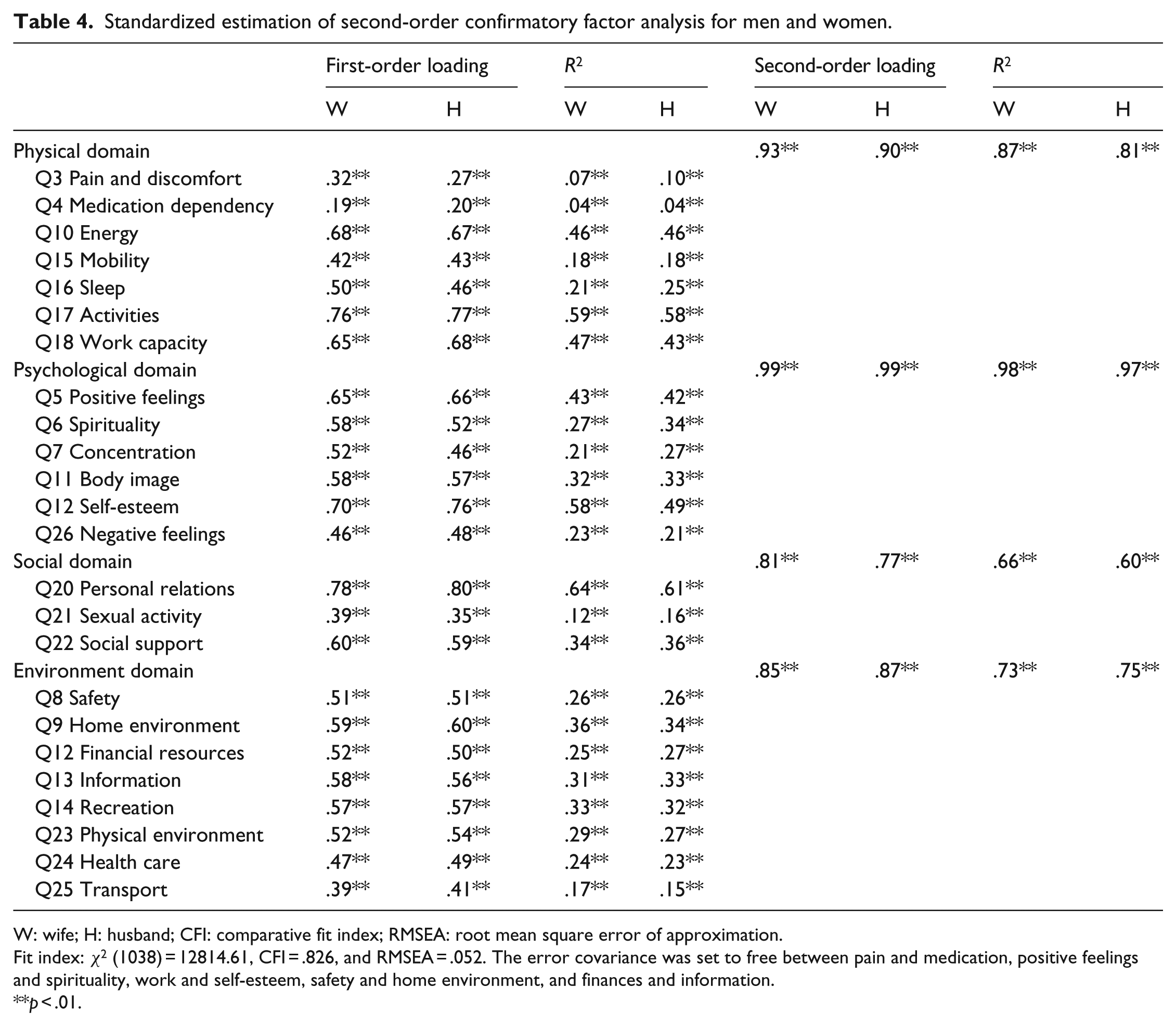 Table 4. Standardized estimation of second-order confirmatory factor analysis for men and women.

| | First-order loading | | $R^2$ | | Second-order loading | | $R^2$ | |
|---|---|---|---|---|---|---|---|---|
| | W | H | W | H | W | H | W | H |
| Physical domain | | | | | .93** | .90** | .87** | .81** |
| Q3 Pain and discomfort | .32** | .27** | .07** | .10** | | | | |
| Q4 Medication dependency | .19** | .20** | .04** | .04** | | | | |
| Q10 Energy | .68** | .67** | .46** | .46** | | | | |
| Q15 Mobility | .42** | .43** | .18** | .18** | | | | |
| Q16 Sleep | .50** | .46** | .21** | .25** | | | | |
| Q17 Activities | .76** | .77** | .59** | .58** | | | | |
| Q18 Work capacity | .65** | .68** | .47** | .43** | | | | |
| Psychological domain | | | | | .99** | .99** | .98** | .97** |
| Q5 Positive feelings | .65** | .66** | .43** | .42** | | | | |
| Q6 Spirituality | .58** | .52** | .27** | .34** | | | | |
| Q7 Concentration | .52** | .46** | .21** | .27** | | | | |
| Q11 Body image | .58** | .57** | .32** | .33** | | | | |
| Q12 Self-esteem | .70** | .76** | .58** | .49** | | | | |
| Q26 Negative feelings | .46** | .48** | .23** | .21** | | | | |
| Social domain | | | | | .81** | .77** | .66** | .60** |
| Q20 Personal relations | .78** | .80** | .64** | .61** | | | | |
| Q21 Sexual activity | .39** | .35** | .12** | .16** | | | | |
| Q22 Social support | .60** | .59** | .34** | .36** | | | | |
| Environment domain | | | | | .85** | .87** | .73** | .75** |
| Q8 Safety | .51** | .51** | .26** | .26** | | | | |
| Q9 Home environment | .59** | .60** | .36** | .34** | | | | |
| Q12 Financial resources | .52** | .50** | .25** | .27** | | | | |
| Q13 Information | .58** | .56** | .31** | .33** | | | | |
| Q14 Recreation | .57** | .57** | .33** | .32** | | | | |
| Q23 Physical environment | .52** | .54** | .29** | .27** | | | | |
| Q24 Health care | .47** | .49** | .24** | .23** | | | | |
| Q25 Transport | .39** | .41** | .17** | .15** | | | | |

W: wife; H: husband; CFI: comparative fit index; RMSEA: root mean square error of approximation.
Fit index: $\chi^2$ (1038) = 12814.61, CFI = .826, and RMSEA = .052. The error covariance was set to free between pain and medication, positive feelings and spirituality, work and self-esteem, safety and home environment, and finances and information.
**p < .01.